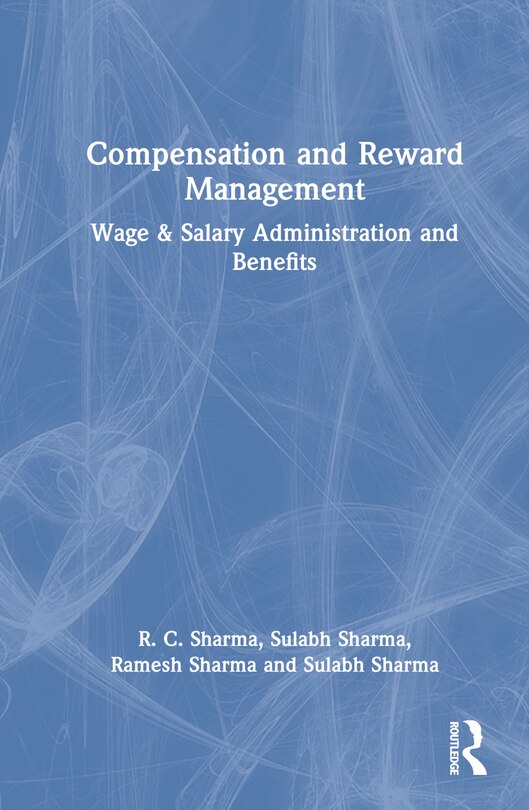 Compensation and Reward Management

Wage & Salary Administration and Benefits

R. C. Sharma, Sulabh Sharma, Ramesh Sharma and Sulabh Sharma

ROUTLEDGE